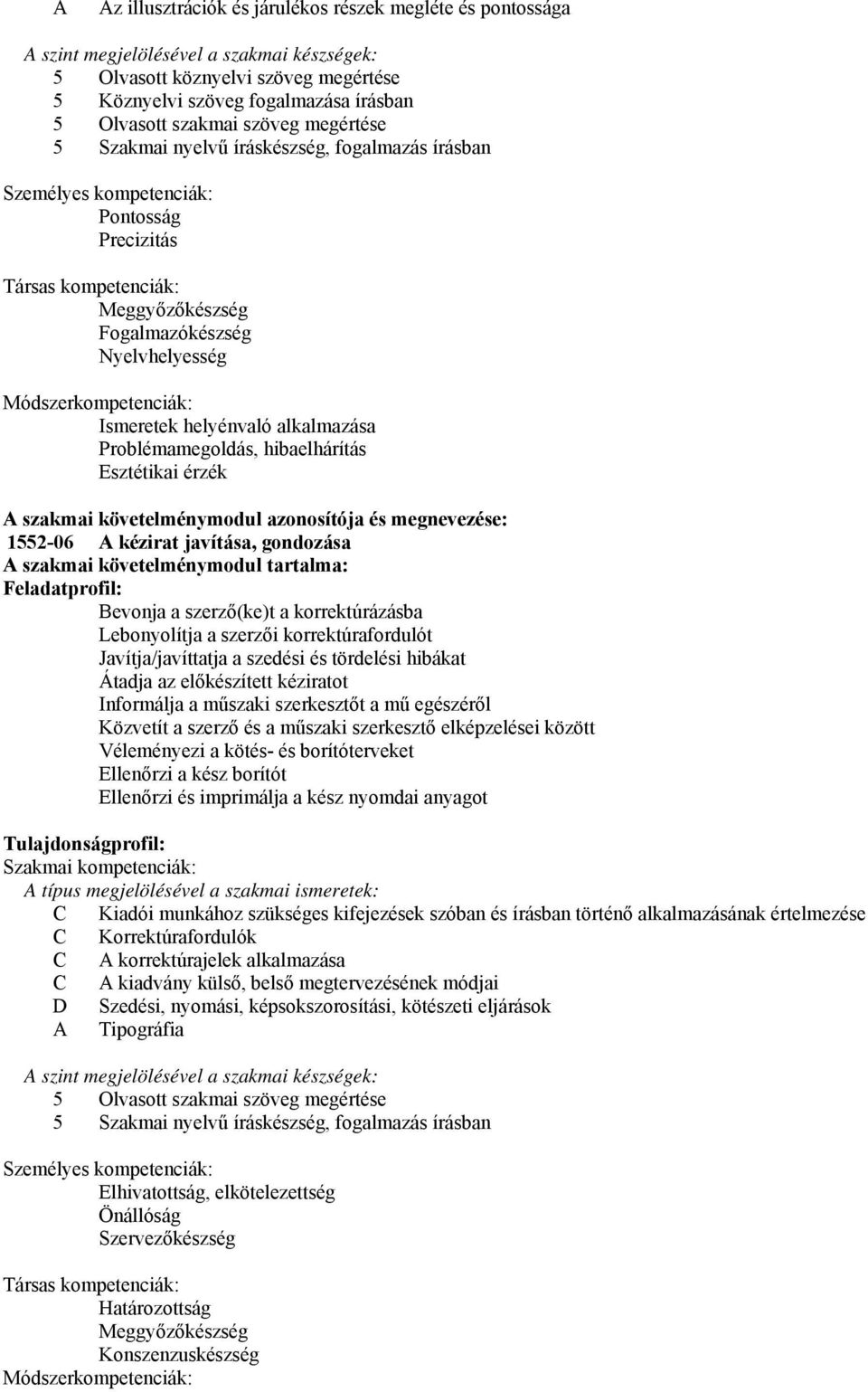 A Az illusztrációk és járulékos részek megléte és pontossága

A szint megjelölésével a szakmai készségek:
5 Olvasott köznyelvi szöveg megértése
5 Köznyelvi szöveg fogalmazása írásban
5 Olvasott szakmai szöveg megértése
5 Szakmai nyelvű íráskészség, fogalmazás írásban

Személyes kompetenciák:
Pontosság
Precizitás

Társas kompetenciák:
Meggyőzőkészség
Fogalmazókészség
Nyelvhelyesség

Módszerkompetenciák:
Ismeretek helyénvaló alkalmazása
Problémamegoldás, hibaelhárítás
Esztétikai érzék

A szakmai követelménymodul azonosítója és megnevezése:
1552-06 A kézirat javítása, gondozása
A szakmai követelménymodul tartalma:
Feladatprofil:
Bevonja a szerző(ke)t a korrektúrázásba
Lebonyolítja a szerzői korrektúrafordulót
Javítja/javíttatja a szedési és tördelési hibákat
Átadja az előkészített kéziratot
Informálja a műszaki szerkesztőt a mű egészéről
Közvetít a szerző és a műszaki szerkesztő elképzelései között
Véleményezi a kötés- és borítóterveket
Ellenőrzi a kész borítót
Ellenőrzi és imprimálja a kész nyomdai anyagot

Tulajdonságprofil:
Szakmai kompetenciák:
A típus megjelölésével a szakmai ismeretek:
C Kiadói munkához szükséges kifejezések szóban és írásban történő alkalmazásának értelmezése
C Korrektúrafordulók
C A korrektúrajelek alkalmazása
C A kiadvány külső, belső megtervezésének módjai
D Szedési, nyomási, képsokszorosítási, kötészeti eljárások
A Tipográfia

A szint megjelölésével a szakmai készségek:
5 Olvasott szakmai szöveg megértése
5 Szakmai nyelvű íráskészség, fogalmazás írásban

Személyes kompetenciák:
Elhivatottság, elkötelezettség
Önállóság
Szervezőkészség

Társas kompetenciák:
Határozottság
Meggyőzőkészség
Konszenzuskészség
Módszerkompetenciák: